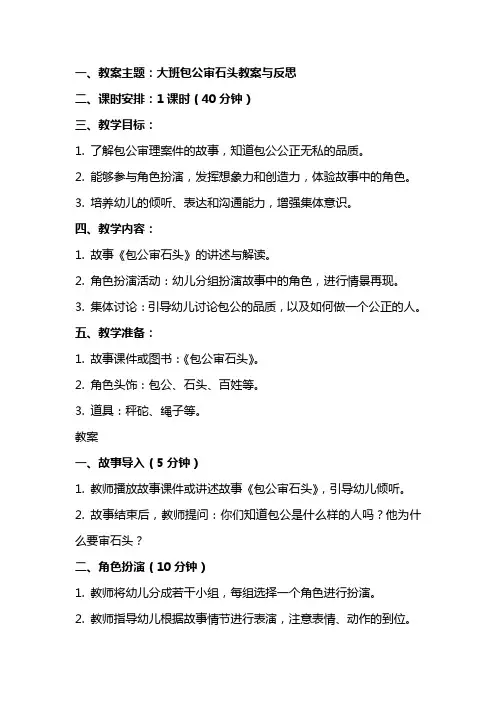 一、教案主题：大班包公审石头教案与反思

二、课时安排：1 课时（40 分钟）

三、教学目标：

1. 了解包公审理案件的故事，知道包公公正无私的品质。

2. 能够参与角色扮演，发挥想象力和创造力，体验故事中的角色。

3. 培养幼儿的倾听、表达和沟通能力，增强集体意识。

四、教学内容：

1. 故事《包公审石头》的讲述与解读。

2. 角色扮演活动：幼儿分组扮演故事中的角色，进行情景再现。

3. 集体讨论：引导幼儿讨论包公的品质，以及如何做一个公正的人。

五、教学准备：

1. 故事课件或图书：《包公审石头》。

2. 角色头饰：包公、石头、百姓等。

3. 道具：秤砣、绳子等。

教案

一、故事导入（5 分钟）

1. 教师播放故事课件或讲述故事《包公审石头》，引导幼儿倾听。

2. 故事结束后，教师提问：你们知道包公是什么样的人吗？他为什么要审石头？

二、角色扮演（10 分钟）

1. 教师将幼儿分成若干小组，每组选择一个角色进行扮演。

2. 教师指导幼儿根据故事情节进行表演，注意表情、动作的到位。